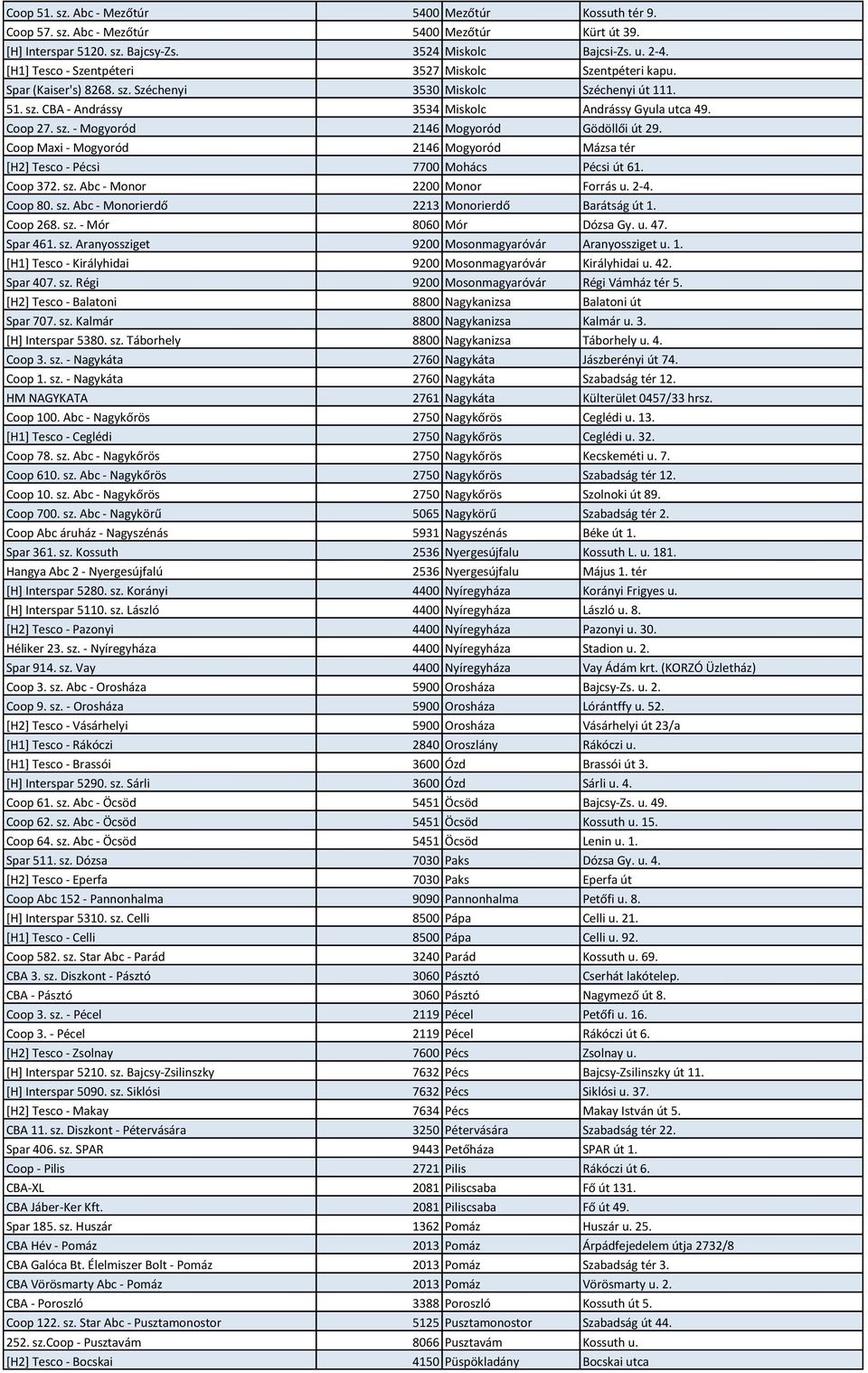 | | | | |
|---|---|---|---|
| Coop 51. sz. Abc - Mezőtúr | 5400 | Mezőtúr | Kossuth tér 9. |
| Coop 57. sz. Abc - Mezőtúr | 5400 | Mezőtúr | Kürt út 39. |
| [H] Interspar 5120. sz. Bajcsy-Zs. | 3524 | Miskolc | Bajcsi-Zs. u. 2-4. |
| [H1] Tesco - Szentpéteri | 3527 | Miskolc | Szentpéteri kapu. |
| Spar (Kaiser's) 8268. sz. Széchenyi | 3530 | Miskolc | Széchenyi út 111. |
| 51. sz. CBA - Andrássy | 3534 | Miskolc | Andrássy Gyula utca 49. |
| Coop 27. sz. - Mogyoród | 2146 | Mogyoród | Gödöllői út 29. |
| Coop Maxi - Mogyoród | 2146 | Mogyoród | Mázsa tér |
| [H2] Tesco - Pécsi | 7700 | Mohács | Pécsi út 61. |
| Coop 372. sz. Abc - Monor | 2200 | Monor | Forrás u. 2-4. |
| Coop 80. sz. Abc - Monorierdő | 2213 | Monorierdő | Barátság út 1. |
| Coop 268. sz. - Mór | 8060 | Mór | Dózsa Gy. u. 47. |
| Spar 461. sz. Aranyossziget | 9200 | Mosonmagyaróvár | Aranyossziget u. 1. |
| [H1] Tesco - Királyhidai | 9200 | Mosonmagyaróvár | Királyhidai u. 42. |
| Spar 407. sz. Régi | 9200 | Mosonmagyaróvár | Régi Vámház tér 5. |
| [H2] Tesco - Balatoni | 8800 | Nagykanizsa | Balatoni út |
| Spar 707. sz. Kalmár | 8800 | Nagykanizsa | Kalmár u. 3. |
| [H] Interspar 5380. sz. Táborhely | 8800 | Nagykanizsa | Táborhely u. 4. |
| Coop 3. sz. - Nagykáta | 2760 | Nagykáta | Jászberényi út 74. |
| Coop 1. sz. - Nagykáta | 2760 | Nagykáta | Szabadság tér 12. |
| HM NAGYKATA | 2761 | Nagykáta | Külterület 0457/33 hrsz. |
| Coop 100. Abc - Nagykőrös | 2750 | Nagykőrös | Ceglédi u. 13. |
| [H1] Tesco - Ceglédi | 2750 | Nagykőrös | Ceglédi u. 32. |
| Coop 78. sz. Abc - Nagykőrös | 2750 | Nagykőrös | Kecskeméti u. 7. |
| Coop 610. sz. Abc - Nagykőrös | 2750 | Nagykőrös | Szabadság tér 12. |
| Coop 10. sz. Abc - Nagykőrös | 2750 | Nagykőrös | Szolnoki út 89. |
| Coop 700. sz. Abc - Nagykörű | 5065 | Nagykörű | Szabadság tér 2. |
| Coop Abc áruház - Nagyszénás | 5931 | Nagyszénás | Béke út 1. |
| Spar 361. sz. Kossuth | 2536 | Nyergesújfalu | Kossuth L. u. 181. |
| Hangya Abc 2 - Nyergesújfalú | 2536 | Nyergesújfalu | Május 1. tér |
| [H] Interspar 5280. sz. Korányi | 4400 | Nyíregyháza | Korányi Frigyes u. |
| [H] Interspar 5110. sz. László | 4400 | Nyíregyháza | László u. 8. |
| [H2] Tesco - Pazonyi | 4400 | Nyíregyháza | Pazonyi u. 30. |
| Héliker 23. sz. - Nyíregyháza | 4400 | Nyíregyháza | Stadion u. 2. |
| Spar 914. sz. Vay | 4400 | Nyíregyháza | Vay Ádám krt. (KORZÓ Üzletház) |
| Coop 3. sz. Abc - Orosháza | 5900 | Orosháza | Bajcsy-Zs. u. 2. |
| Coop 9. sz. - Orosháza | 5900 | Orosháza | Lórántffy u. 52. |
| [H2] Tesco - Vásárhelyi | 5900 | Orosháza | Vásárhelyi út 23/a |
| [H1] Tesco - Rákóczi | 2840 | Oroszlány | Rákóczi u. |
| [H1] Tesco - Brassói | 3600 | Ózd | Brassói út 3. |
| [H] Interspar 5290. sz. Sárli | 3600 | Ózd | Sárli u. 4. |
| Coop 61. sz. Abc - Öcsöd | 5451 | Öcsöd | Bajcsy-Zs. u. 49. |
| Coop 62. sz. Abc - Öcsöd | 5451 | Öcsöd | Kossuth u. 15. |
| Coop 64. sz. Abc - Öcsöd | 5451 | Öcsöd | Lenin u. 1. |
| Spar 511. sz. Dózsa | 7030 | Paks | Dózsa Gy. u. 4. |
| [H2] Tesco - Eperfa | 7030 | Paks | Eperfa út |
| Coop Abc 152 - Pannonhalma | 9090 | Pannonhalma | Petőfi u. 8. |
| [H] Interspar 5310. sz. Celli | 8500 | Pápa | Celli u. 21. |
| [H1] Tesco - Celli | 8500 | Pápa | Celli u. 92. |
| Coop 582. sz. Star Abc - Parád | 3240 | Parád | Kossuth u. 69. |
| CBA 3. sz. Diszkont - Pásztó | 3060 | Pásztó | Cserhát lakótelep. |
| CBA - Pásztó | 3060 | Pásztó | Nagymező út 8. |
| Coop 3. sz. - Pécel | 2119 | Pécel | Petőfi u. 16. |
| Coop 3. - Pécel | 2119 | Pécel | Rákóczi út 6. |
| [H2] Tesco - Zsolnay | 7600 | Pécs | Zsolnay u. |
| [H] Interspar 5210. sz. Bajcsy-Zsilinszky | 7632 | Pécs | Bajcsy-Zsilinszky út 11. |
| [H] Interspar 5090. sz. Siklósi | 7632 | Pécs | Siklósi u. 37. |
| [H2] Tesco - Makay | 7634 | Pécs | Makay István út 5. |
| CBA 11. sz. Diszkont - Pétervására | 3250 | Pétervására | Szabadság tér 22. |
| Spar 406. sz. SPAR | 9443 | Petőháza | SPAR út 1. |
| Coop - Pilis | 2721 | Pilis | Rákóczi út 6. |
| CBA-XL | 2081 | Piliscsaba | Fő út 131. |
| CBA Jáber-Ker Kft. | 2081 | Piliscsaba | Fő út 49. |
| Spar 185. sz. Huszár | 1362 | Pomáz | Huszár u. 25. |
| CBA Hév - Pomáz | 2013 | Pomáz | Árpádfejedelem útja 2732/8 |
| CBA Galóca Bt. Élelmiszer Bolt - Pomáz | 2013 | Pomáz | Szabadság tér 3. |
| CBA Vörösmarty Abc - Pomáz | 2013 | Pomáz | Vörösmarty u. 2. |
| CBA - Poroszló | 3388 | Poroszló | Kossuth út 5. |
| Coop 122. sz. Star Abc - Pusztamonostor | 5125 | Pusztamonostor | Szabadság út 44. |
| 252. sz.Coop - Pusztavám | 8066 | Pusztavám | Kossuth u. |
| [H2] Tesco - Bocskai | 4150 | Püspökladány | Bocskai utca |